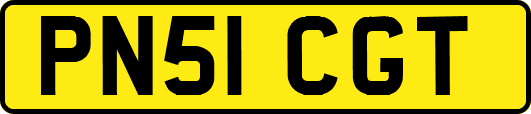 PN51 CGT